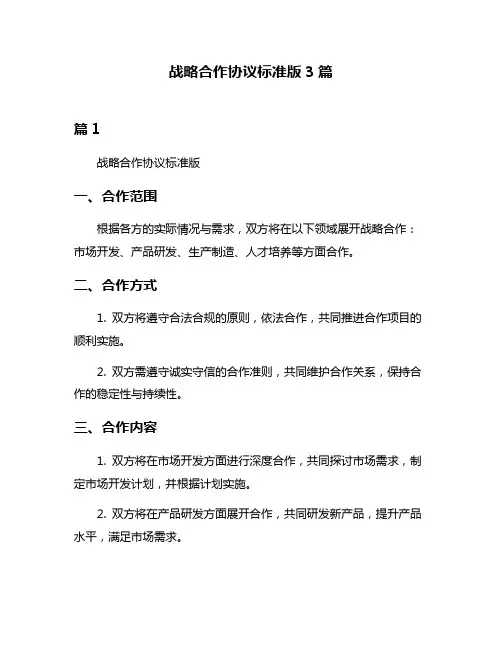 战略合作协议标准版 3 篇

篇 1

战略合作协议标准版

一、合作范围

根据各方的实际情况与需求，双方将在以下领域展开战略合作：市场开发、产品研发、生产制造、人才培养等方面合作。

二、合作方式

1. 双方将遵守合法合规的原则，依法合作，共同推进合作项目的顺利实施。

2. 双方需遵守诚实守信的合作准则，共同维护合作关系，保持合作的稳定性与持续性。

三、合作内容

1. 双方将在市场开发方面进行深度合作，共同探讨市场需求，制定市场开发计划，并根据计划实施。

2. 双方将在产品研发方面展开合作，共同研发新产品，提升产品水平，满足市场需求。